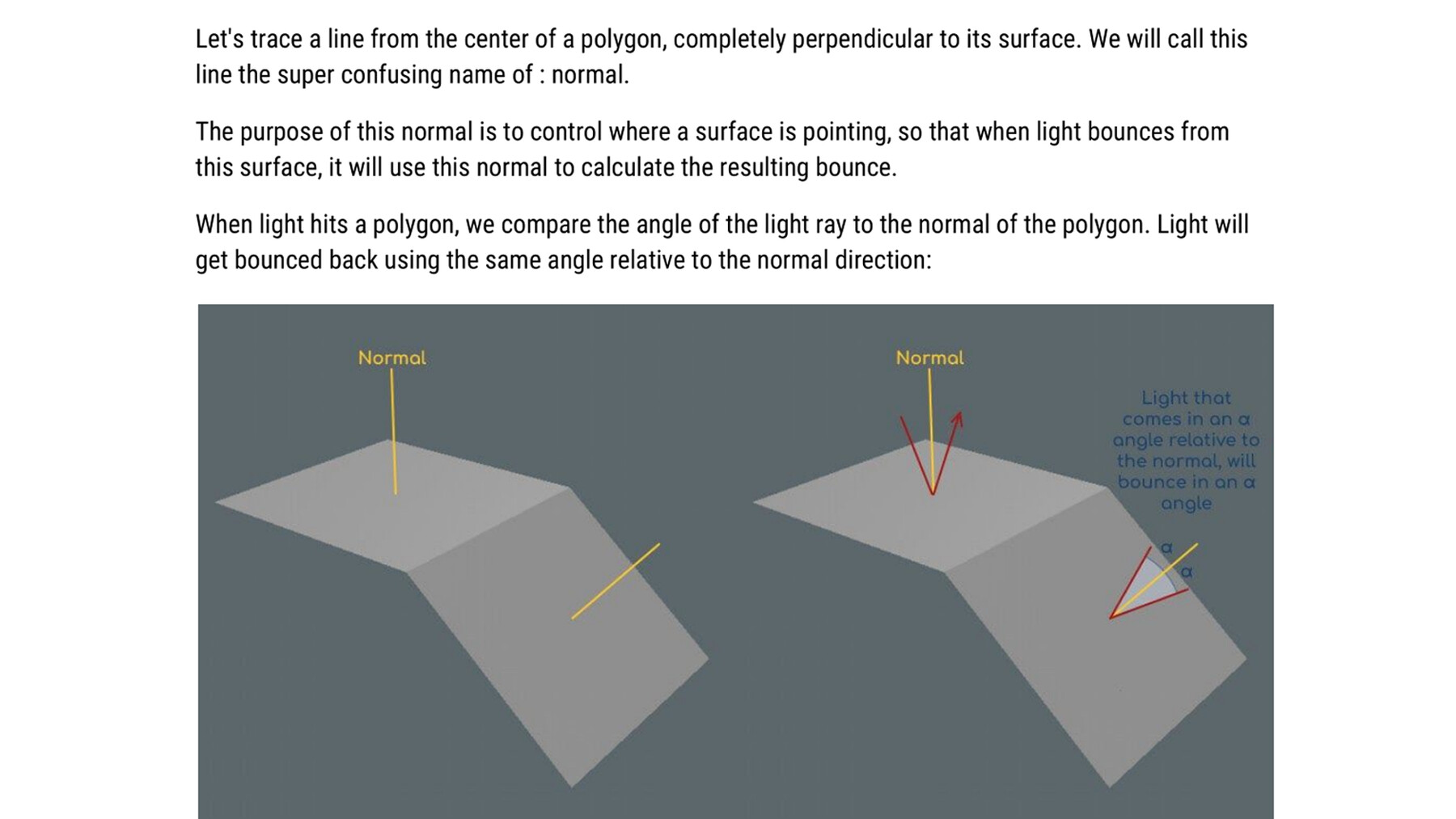 Let's trace a line from the center of a polygon, completely perpendicular to its surface. We will call this line the super confusing name of : normal.

The purpose of this normal is to control where a surface is pointing, so that when light bounces from this surface, it will use this normal to calculate the resulting bounce.

When light hits a polygon, we compare the angle of the light ray to the normal of the polygon. Light will get bounced back using the same angle relative to the normal direction:

Normal

Normal

Light that comes in an α angle relative to the normal, will bounce in an α angle

α

α